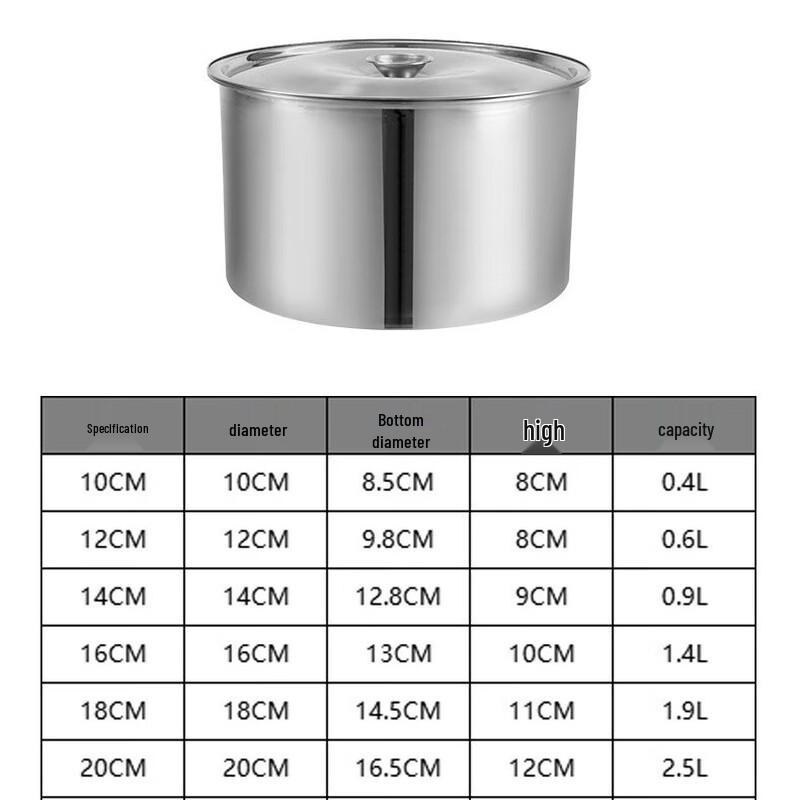 | Specification | diameter | Bottom diameter | high | capacity |
|---|---|---|---|---|
| 10CM | 10CM | 8.5CM | 8CM | 0.4L |
| 12CM | 12CM | 9.8CM | 8CM | 0.6L |
| 14CM | 14CM | 12.8CM | 9CM | 0.9L |
| 16CM | 16CM | 13CM | 10CM | 1.4L |
| 18CM | 18CM | 14.5CM | 11CM | 1.9L |
| 20CM | 20CM | 16.5CM | 12CM | 2.5L |